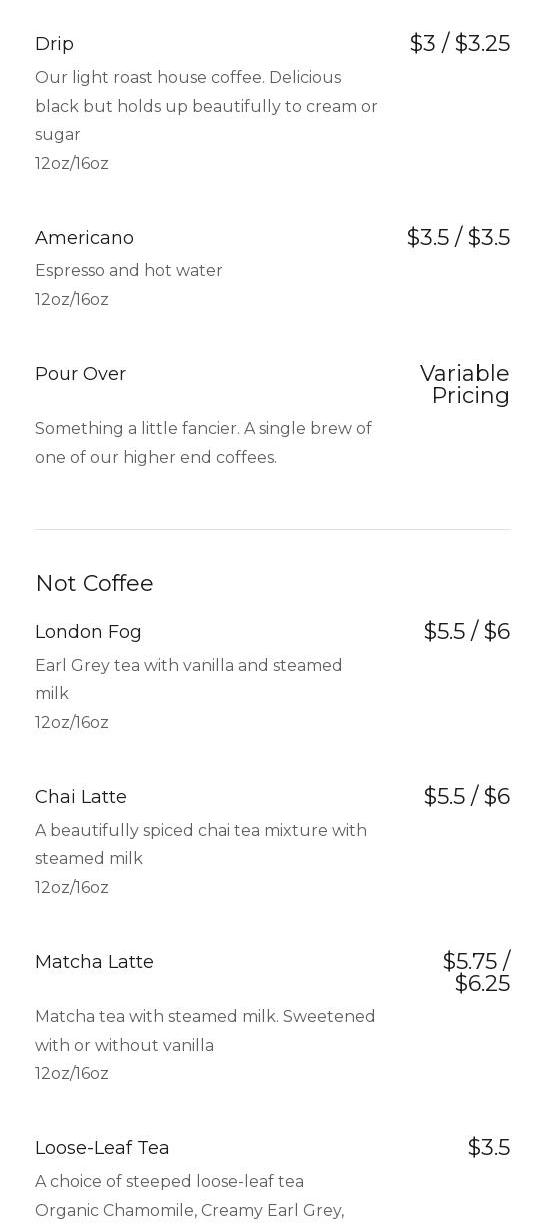 Drip
$3 / $3.25

Our light roast house coffee. Delicious black but holds up beautifully to cream or sugar
12oz/16oz

Americano
$3.5 / $3.5

Espresso and hot water
12oz/16oz

Pour Over
Variable Pricing

Something a little fancier. A single brew of one of our higher end coffees.

Not Coffee

London Fog
$5.5 / $6

Earl Grey tea with vanilla and steamed milk
12oz/16oz

Chai Latte
$5.5 / $6

A beautifully spiced chai tea mixture with steamed milk
12oz/16oz

Matcha Latte
$5.75 / $6.25

Matcha tea with steamed milk. Sweetened with or without vanilla
12oz/16oz

Loose-Leaf Tea
$3.5

A choice of steeped loose-leaf tea
Organic Chamomile, Creamy Earl Grey,